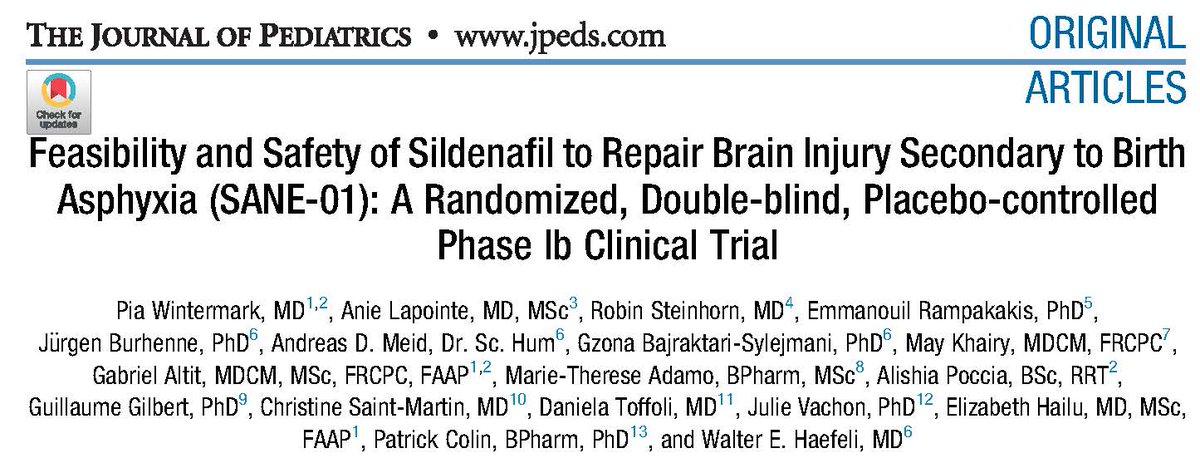 THE JOURNAL OF PEDIATRICS • www.jpeds.com

ORIGINAL ARTICLES

Check for updates

Feasibility and Safety of Sildenafil to Repair Brain Injury Secondary to Birth Asphyxia (SANE-01): A Randomized, Double-blind, Placebo-controlled Phase Ib Clinical Trial

Pia Wintermark, MD$^{1,2}$, Anie Lapointe, MD, MSc$^{3}$, Robin Steinhorn, MD$^{4}$, Emmanouil Rampakakis, PhD$^{5}$, Jürgen Burhenne, PhD$^{6}$, Andreas D. Meid, Dr. Sc. Hum$^{6}$, Gzona Bajraktari-Sylejmani, PhD$^{6}$, May Khairy, MDCM, FRCPC$^{7}$, Gabriel Altit, MDCM, MSc, FRCPC, FAAP$^{1,2}$, Marie-Therese Adamo, BPharm, MSc$^{8}$, Alishia Poccia, BSc, RRT$^{2}$, Guillaume Gilbert, PhD$^{9}$, Christine Saint-Martin, MD$^{10}$, Daniela Toffoli, MD$^{11}$, Julie Vachon, PhD$^{12}$, Elizabeth Hailu, MD, MSc, FAAP$^{1}$, Patrick Colin, BPharm, PhD$^{13}$, and Walter E. Haefeli, MD$^{6}$